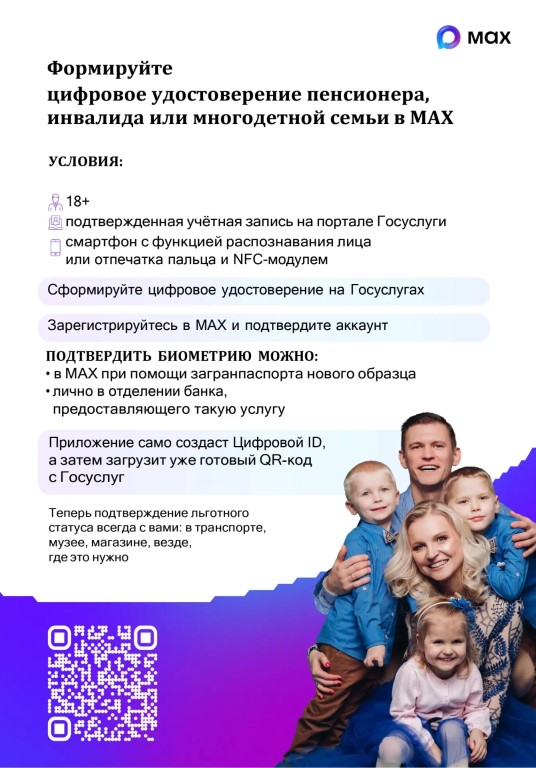 max

Формируйте цифровое удостоверение пенсионера, инвалида или многодетной семьи в MAX

УСЛОВИЯ:

18+
подтвержденная учётная запись на портале Госуслуги
смартфон с функцией распознавания лица или отпечатка пальца и NFC-модулем

Сформируйте цифровое удостоверение на Госуслугах

Зарегистрируйтесь в MAX и подтвердите аккаунт

ПОДТВЕРДИТЬ БИОМЕТРИЮ МОЖНО:
• в MAX при помощи загранпаспорта нового образца
• лично в отделении банка, предоставляющего такую услугу

Приложение само создаст Цифровой ID, а затем загрузит уже готовый QR-код с Госуслуг

Теперь подтверждение льготного статуса всегда с вами: в транспорте, музее, магазине, везде, где это нужно